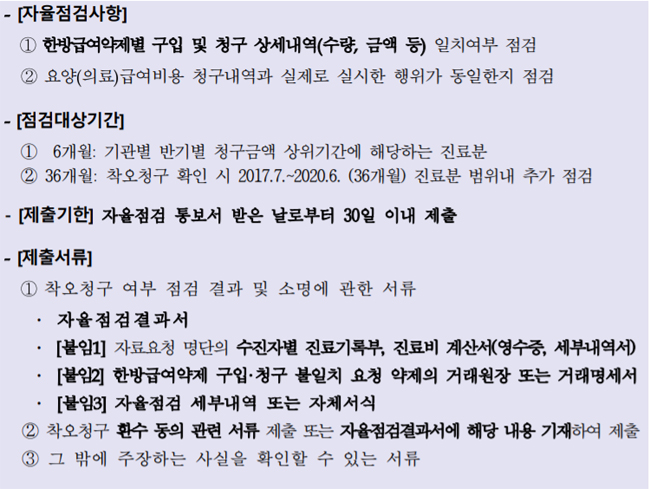 - [자율점검사항]

① 한방급여약제별 구입 및 청구 상세내역(수량, 금액 등) 일치여부 점검
② 요양(의료)급여비용 청구내역과 실제로 실시한 행위가 동일한지 점검

- [점검대상기간]

① 6개월: 기관별 반기별 청구금액 상위기간에 해당하는 진료분
② 36개월: 착오청구 확인 시 2017.7.~2020.6. (36개월) 진료분 범위내 추가 점검

- [제출기한] 자율점검 통보서 받은 날로부터 30일 이내 제출

- [제출서류]

① 착오청구 여부 점검 결과 및 소명에 관한 서류
· 자율점검결과서
· [붙임1] 자료요청 명단의 수진자별 진료기록부, 진료비 계산서(영수증, 세부내역서)
· [붙임2] 한방급여약제 구입·청구 불일치 요청 약제의 거래원장 또는 거래명세서
· [붙임3] 자율점검 세부내역 또는 자체서식
② 착오청구 환수 동의 관련 서류 제출 또는 자율점검결과서에 해당 내용 기재하여 제출
③ 그 밖에 주장하는 사실을 확인할 수 있는 서류